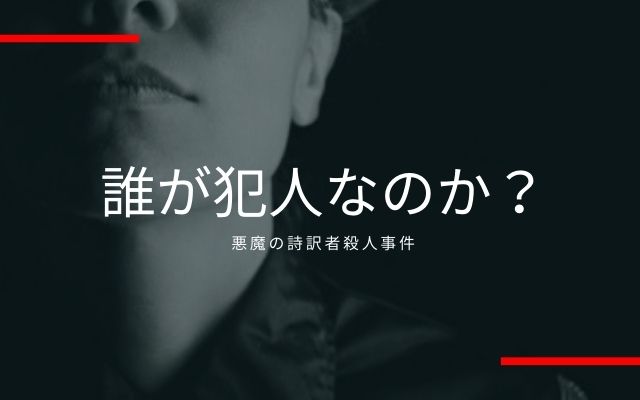 誰が犯人なのか？

悪魔の詩訳者殺人事件